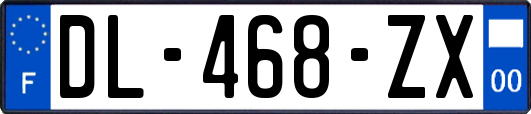 F
DL-468-ZX
00